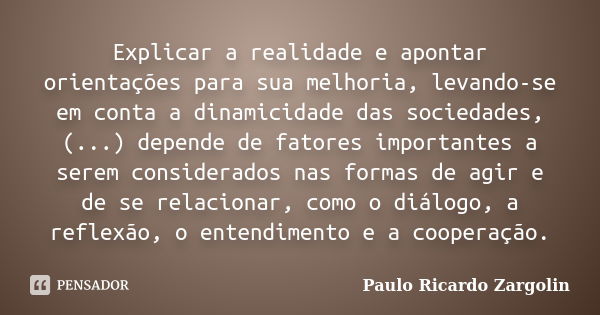 Explicar a realidade e apontar orientações para sua melhoria, levando-se em conta a dinamicidade das sociedades, (...) depende de fatores importantes a serem considerados nas formas de agir e de se relacionar, como o diálogo, a reflexão, o entendimento e a cooperação.

PENSADOR

Paulo Ricardo Zargolin